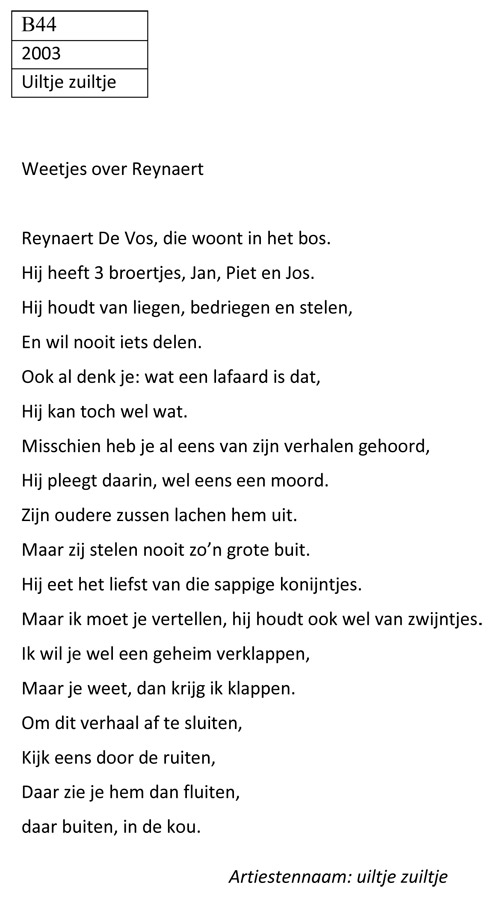 | B44 |
|---|
| 2003 |
| Uiltje zuiltje |

Weetjes over Reynaert

Reynaert De Vos, die woont in het bos.
Hij heeft 3 broertjes, Jan, Piet en Jos.
Hij houdt van liegen, bedriegen en stelen,
En wil nooit iets delen.
Ook al denk je: wat een lafaard is dat,
Hij kan toch wel wat.
Misschien heb je al eens van zijn verhalen gehoord,
Hij pleegt daarin, wel eens een moord.
Zijn oudere zussen lachen hem uit.
Maar zij stelen nooit zo'n grote buit.
Hij eet het liefst van die sappige konijntjes.
Maar ik moet je vertellen, hij houdt ook wel van zwijntjes.
Ik wil je wel een geheim verklappen,
Maar je weet, dan krijg ik klappen.
Om dit verhaal af te sluiten,
Kijk eens door de ruiten,
Daar zie je hem dan fluiten,
daar buiten, in de kou.

Artiestennaam: uiltje zuiltje